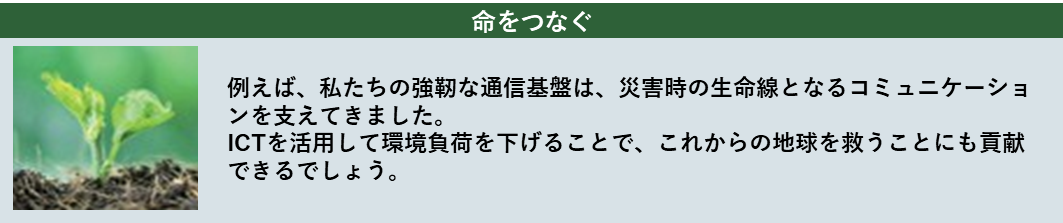 命をつなぐ

例えば、私たちの強靭な通信基盤は、災害時の生命線となるコミュニケーションを支えてきました。
ICTを活用して環境負荷を下げることで、これからの地球を救うことにも貢献できるでしょう。